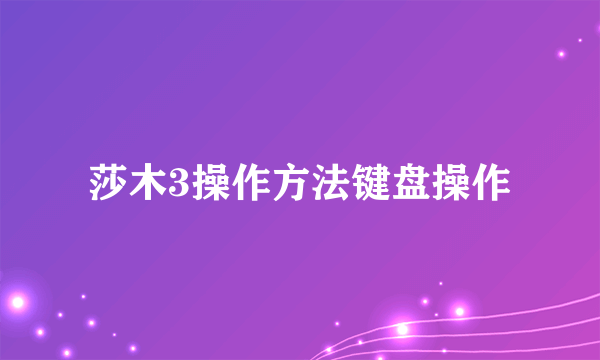 莎木3操作方法键盘操作